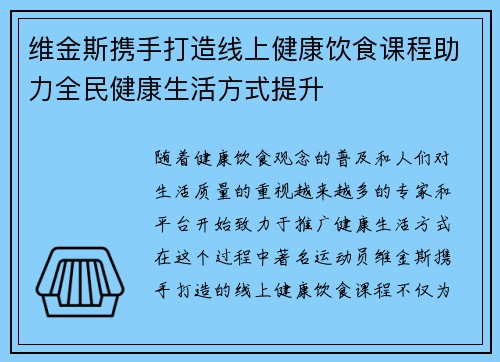 维金斯携手打造线上健康饮食课程助力全民健康生活方式提升

随着健康饮食观念的普及和人们对生活质量的重视越来越多的专家和平台开始致力于推广健康生活方式在这个过程中著名运动员维金斯携手打造的线上健康饮食课程不仅为